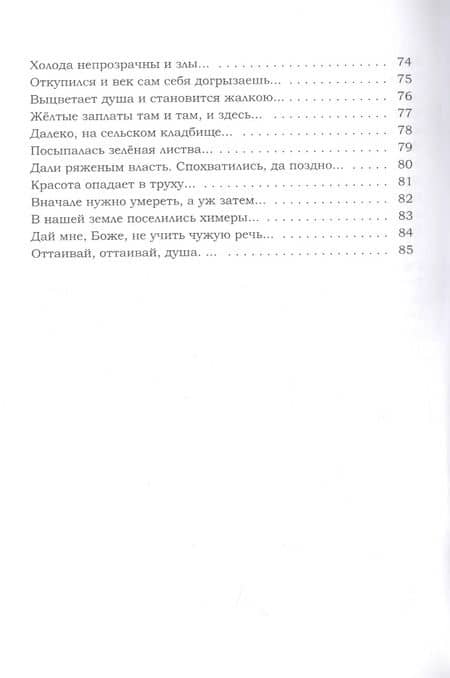 Холода непрозрачны и злы... 74
Откупился и век сам себя догрызаешь... 75
Выцветает душа и становится жалкою... 76
Жёлтые заплаты там и там, и здесь... 77
Далеко, на сельском кладбище... 78
Посыпалась зелёная листва... 79
Дали ряженым власть. Спохватились, да поздно... 80
Красота опадает в труху... 81
Вначале нужно умереть, а уж затем... 82
В нашей земле поселились химеры... 83
Дай мне, Боже, не учить чужую речь... 84
Оттаивай, оттаивай, душа. ... 85